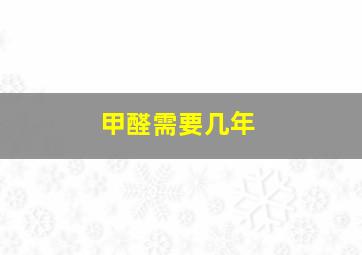 甲醛需要几年